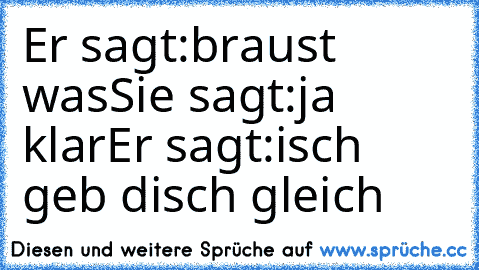 Er sagt:braust wasSie sagt:ja klarEr sagt:isch geb disch gleich

Diesen und weitere Sprüche auf www.sprüche.cc